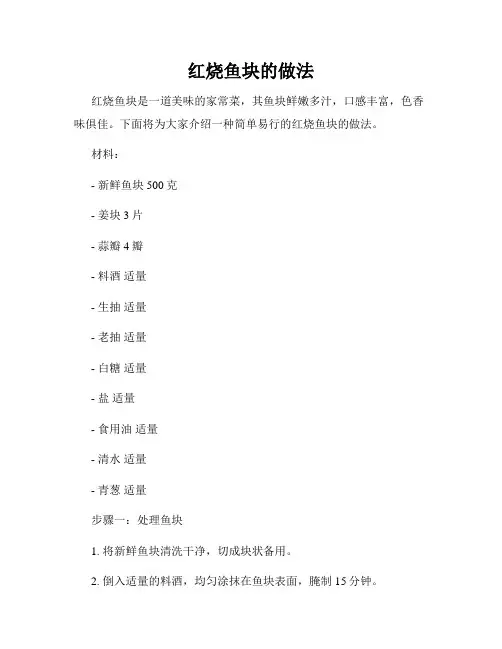 红烧鱼块的做法

红烧鱼块是一道美味的家常菜，其鱼块鲜嫩多汁，口感丰富，色香味俱佳。下面将为大家介绍一种简单易行的红烧鱼块的做法。

材料：

- 新鲜鱼块 500 克

- 姜块 3 片

- 蒜瓣 4 瓣

- 料酒 适量

- 生抽 适量

- 老抽 适量

- 白糖 适量

- 盐 适量

- 食用油 适量

- 清水 适量

- 青葱 适量

步骤一：处理鱼块

1. 将新鲜鱼块清洗干净，切成块状备用。

2. 倒入适量的料酒，均匀涂抹在鱼块表面，腌制 15 分钟。